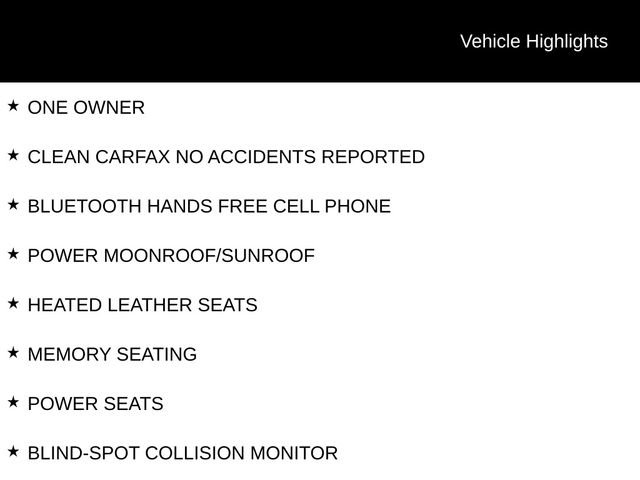 Vehicle Highlights

★ ONE OWNER

★ CLEAN CARFAX NO ACCIDENTS REPORTED

★ BLUETOOTH HANDS FREE CELL PHONE

★ POWER MOONROOF/SUNROOF

★ HEATED LEATHER SEATS

★ MEMORY SEATING

★ POWER SEATS

★ BLIND-SPOT COLLISION MONITOR